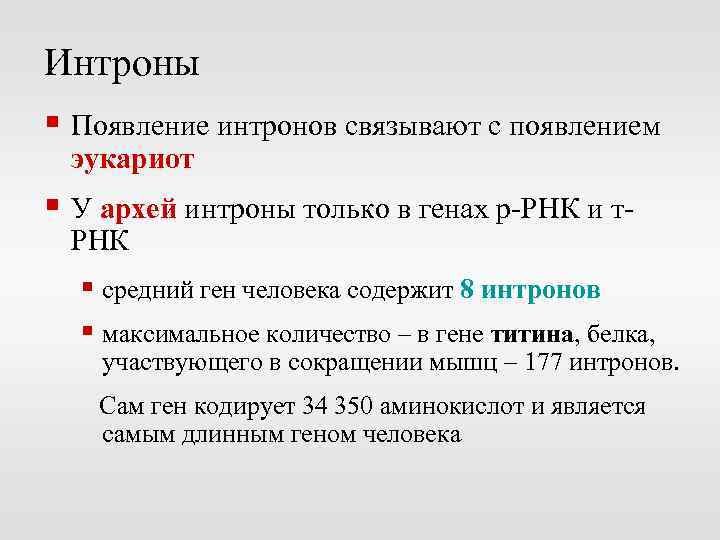 Интроны

Появление интронов связывают с появлением эукариот

У архей интроны только в генах р-РНК и т-РНК

средний ген человека содержит 8 интронов

максимальное количество – в гене титина, белка, участвующего в сокращении мышц – 177 интронов.

Сам ген кодирует 34 350 аминокислот и является самым длинным геном человека